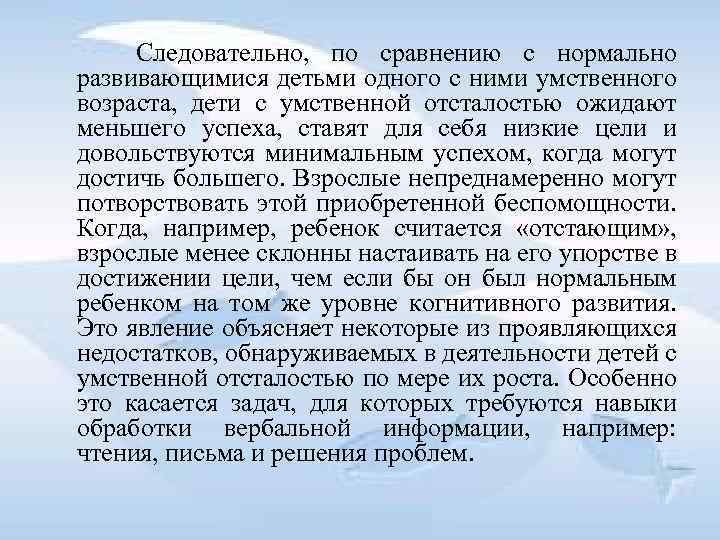 Следовательно, по сравнению с нормально развивающимися детьми одного с ними умственного возраста, дети с умственной отсталостью ожидают меньшего успеха, ставят для себя низкие цели и довольствуются минимальным успехом, когда могут достичь большего. Взрослые непреднамеренно могут потворствовать этой приобретенной беспомощности. Когда, например, ребенок считается «отстающим», взрослые менее склонны настаивать на его упорстве в достижении цели, чем если бы он был нормальным ребенком на том же уровне когнитивного развития. Это явление объясняет некоторые из проявляющихся недостатков, обнаруживаемых в деятельности детей с умственной отсталостью по мере их роста. Особенно это касается задач, для которых требуются навыки обработки вербальной информации, например: чтения, письма и решения проблем.